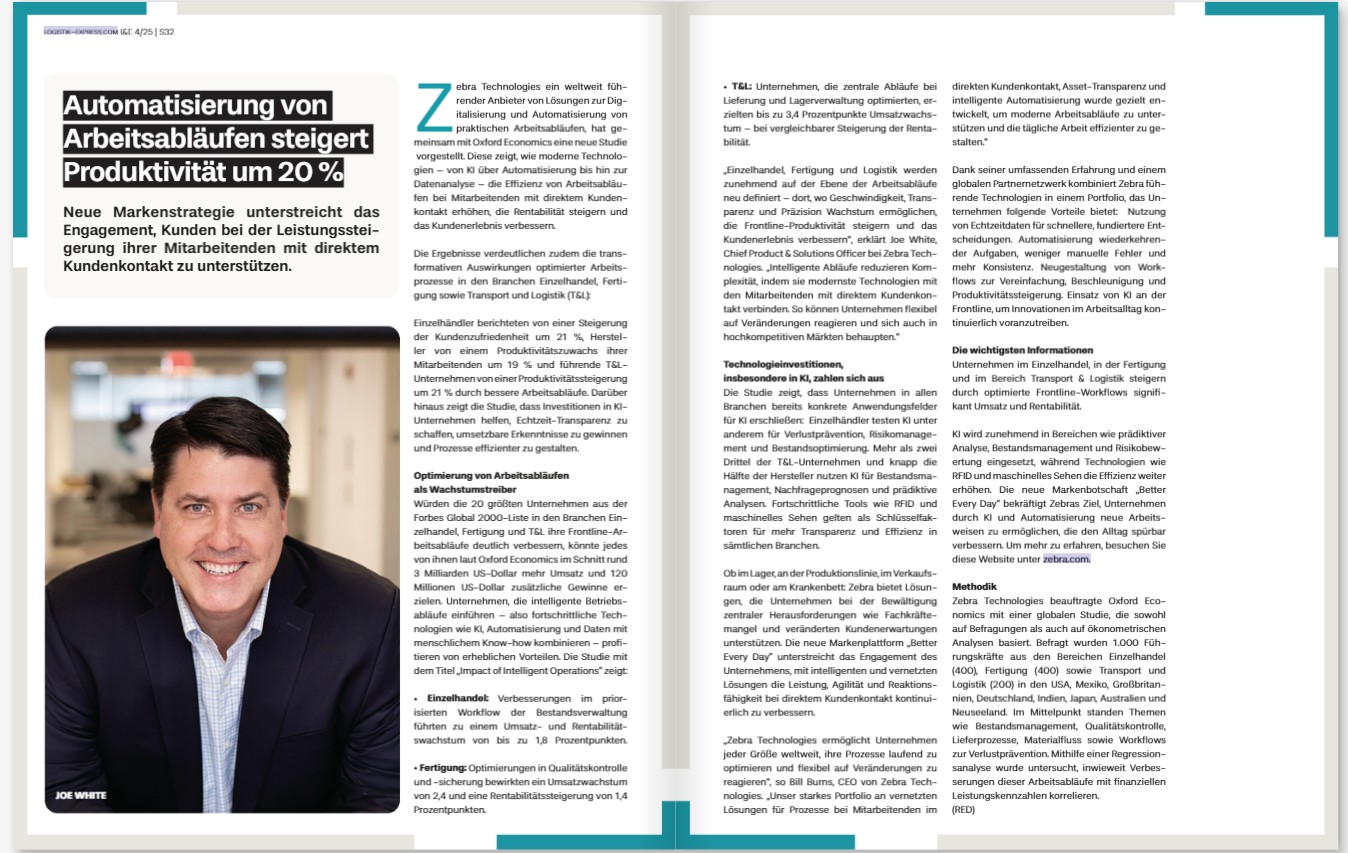 LOGISTIK-EXPRESS.COM I&E 4/25 | S32

Automatisierung von Arbeitsabläufen steigert Produktivität um 20 %

Neue Markenstrategie unterstreicht das Engagement, Kunden bei der Leistungssteigerung ihrer Mitarbeitenden mit direktem Kundenkontakt zu unterstützen.

JOE WHITE

Zebra Technologies ein weltweit führender Anbieter von Lösungen zur Digitalisierung und Automatisierung von praktischen Arbeitsabläufen, hat gemeinsam mit Oxford Economics eine neue Studie vorgestellt. Diese zeigt, wie moderne Technologien – von KI über Automatisierung bis hin zur Datenanalyse – die Effizienz von Arbeitsabläufen bei Mitarbeitenden mit direktem Kundenkontakt erhöhen, die Rentabilität steigern und das Kundenerlebnis verbessern.

Die Ergebnisse verdeutlichen zudem die transformativen Auswirkungen optimierter Arbeitsprozesse in den Branchen Einzelhandel, Fertigung sowie Transport und Logistik (T&L):

Einzelhändler berichteten von einer Steigerung der Kundenzufriedenheit um 21 %, Hersteller von einem Produktivitätszuwachs ihrer Mitarbeitenden um 19 % und führende T&L-Unternehmen von einer Produktivitätssteigerung um 21 % durch bessere Arbeitsabläufe. Darüber hinaus zeigt die Studie, dass Investitionen in KI-Unternehmen helfen, Echtzeit-Transparenz zu schaffen, umsetzbare Erkenntnisse zu gewinnen und Prozesse effizienter zu gestalten.

Optimierung von Arbeitsabläufen als Wachstumstreiber
Würden die 20 größten Unternehmen aus der Forbes Global 2000-Liste in den Branchen Einzelhandel, Fertigung und T&L ihre Frontline-Arbeitsabläufe deutlich verbessern, könnte jedes von ihnen laut Oxford Economics im Schnitt rund 3 Milliarden US-Dollar mehr Umsatz und 120 Millionen US-Dollar zusätzliche Gewinne erzielen. Unternehmen, die intelligente Betriebsabläufe einführen – also fortschrittliche Technologien wie KI, Automatisierung und Daten mit menschlichem Know-how kombinieren – profitieren von erheblichen Vorteilen. Die Studie mit dem Titel „Impact of Intelligent Operations" zeigt:

• Einzelhandel: Verbesserungen im priorisierten Workflow der Bestandsverwaltung führten zu einem Umsatz- und Rentabilitätswachstum von bis zu 1,8 Prozentpunkten.

• Fertigung: Optimierungen in Qualitätskontrolle und -sicherung bewirkten ein Umsatzwachstum von 2,4 und eine Rentabilitätssteigerung von 1,4 Prozentpunkten.

• T&L: Unternehmen, die zentrale Abläufe bei Lieferung und Lagerverwaltung optimierten, erzielten bis zu 3,4 Prozentpunkte Umsatzwachstum – bei vergleichbarer Steigerung der Rentabilität.

„Einzelhandel, Fertigung und Logistik werden zunehmend auf der Ebene der Arbeitsabläufe neu definiert – dort, wo Geschwindigkeit, Transparenz und Präzision Wachstum ermöglichen, die Frontline-Produktivität steigern und das Kundenerlebnis verbessern", erklärt Joe White, Chief Product & Solutions Officer bei Zebra Technologies. „Intelligente Abläufe reduzieren Komplexität, indem sie modernste Technologien mit den Mitarbeitenden mit direktem Kundenkontakt verbinden. So können Unternehmen flexibel auf Veränderungen reagieren und sich auch in hochkompetitiven Märkten behaupten."

Technologieinvestitionen, insbesondere in KI, zahlen sich aus
Die Studie zeigt, dass Unternehmen in allen Branchen bereits konkrete Anwendungsfelder für KI erschließen: Einzelhändler testen KI unter anderem für Verlustprävention, Risikomanagement und Bestandsoptimierung. Mehr als zwei Drittel der T&L-Unternehmen und knapp die Hälfte der Hersteller nutzen KI für Bestandsmanagement, Nachfrageprognosen und prädiktive Analysen. Fortschrittliche Tools wie RFID und maschinelles Sehen gelten als Schlüsselfaktoren für mehr Transparenz und Effizienz in sämtlichen Branchen.

Ob im Lager, an der Produktionslinie, im Verkaufsraum oder am Krankenbett: Zebra bietet Lösungen, die Unternehmen bei der Bewältigung zentraler Herausforderungen wie Fachkräftemangel und veränderten Kundenerwartungen unterstützen. Die neue Markenplattform „Better Every Day" unterstreicht das Engagement des Unternehmens, mit intelligenten und vernetzten Lösungen die Leistung, Agilität und Reaktionsfähigkeit bei direktem Kundenkontakt kontinuierlich zu verbessern.

„Zebra Technologies ermöglicht Unternehmen jeder Größe weltweit, ihre Prozesse laufend zu optimieren und flexibel auf Veränderungen zu reagieren", so Bill Burns, CEO von Zebra Technologies. „Unser starkes Portfolio an vernetzten Lösungen für Prozesse bei Mitarbeitenden im direkten Kundenkontakt, Asset-Transparenz und intelligente Automatisierung wurde gezielt entwickelt, um moderne Arbeitsabläufe zu unterstützen und die tägliche Arbeit effizienter zu gestalten."

Dank seiner umfassenden Erfahrung und einem globalen Partnernetzwerk kombiniert Zebra führende Technologien in einem Portfolio, das Unternehmen folgende Vorteile bietet: Nutzung von Echtzeitdaten für schnellere, fundiertere Entscheidungen. Automatisierung wiederkehrender Aufgaben, weniger manuelle Fehler und mehr Konsistenz. Neugestaltung von Workflows zur Vereinfachung, Beschleunigung und Produktivitätssteigerung. Einsatz von KI an der Frontline, um Innovationen im Arbeitsalltag kontinuierlich voranzutreiben.

Die wichtigsten Informationen
Unternehmen im Einzelhandel, in der Fertigung und im Bereich Transport & Logistik steigern durch optimierte Frontline-Workflows signifikant Umsatz und Rentabilität.

KI wird zunehmend in Bereichen wie prädiktiver Analyse, Bestandsmanagement und Risikobewertung eingesetzt, während Technologien wie RFID und maschinelles Sehen die Effizienz weiter erhöhen. Die neue Markenbotschaft „Better Every Day" bekräftigt Zebras Ziel, Unternehmen durch KI und Automatisierung neue Arbeitsweisen zu ermöglichen, die den Alltag spürbar verbessern. Um mehr zu erfahren, besuchen Sie diese Website unter zebra.com.

Methodik
Zebra Technologies beauftragte Oxford Economics mit einer globalen Studie, die sowohl auf Befragungen als auch auf ökonometrischen Analysen basiert. Befragt wurden 1.000 Führungskräfte aus den Bereichen Einzelhandel (400), Fertigung (400) sowie Transport und Logistik (200) in den USA, Mexiko, Großbritannien, Deutschland, Indien, Japan, Australien und Neuseeland. Im Mittelpunkt standen Themen wie Bestandsmanagement, Qualitätskontrolle, Lieferprozesse, Materialfluss sowie Workflows zur Verlustprävention. Mithilfe einer Regressionsanalyse wurde untersucht, inwieweit Verbesserungen dieser Arbeitsabläufe mit finanziellen Leistungskennzahlen korrelieren.
(RED)